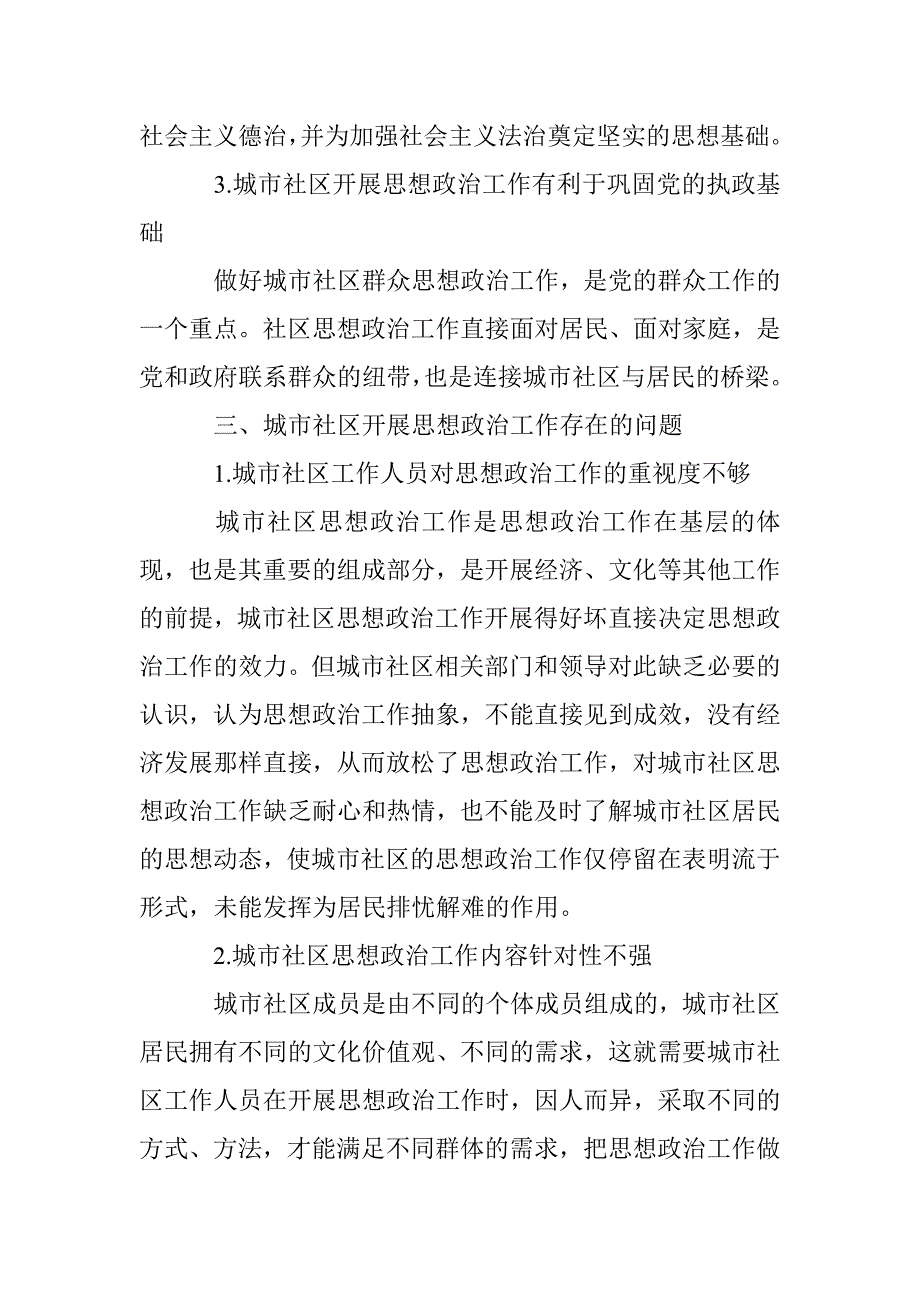 社会主义德治，并为加强社会主义法治奠定坚实的思想基础。

3.城市社区开展思想政治工作有利于巩固党的执政基础

做好城市社区群众思想政治工作，是党的群众工作的一个重点。社区思想政治工作直接面对居民、面对家庭，是党和政府联系群众的纽带，也是连接城市社区与居民的桥梁。

三、城市社区开展思想政治工作存在的问题

1.城市社区工作人员对思想政治工作的重视度不够

城市社区思想政治工作是思想政治工作在基层的体现，也是其重要的组成部分，是开展经济、文化等其他工作的前提，城市社区思想政治工作开展得好坏直接决定思想政治工作的效力。但城市社区相关部门和领导对此缺乏必要的认识，认为思想政治工作抽象，不能直接见到成效，没有经济发展那样直接，从而放松了思想政治工作，对城市社区思想政治工作缺乏耐心和热情，也不能及时了解城市社区居民的思想动态，使城市社区的思想政治工作仅停留在表明流于形式，未能发挥为居民排忧解难的作用。

2.城市社区思想政治工作内容针对性不强

城市社区成员是由不同的个体成员组成的，城市社区居民拥有不同的文化价值观、不同的需求，这就需要城市社区工作人员在开展思想政治工作时，因人而异，采取不同的方式、方法，才能满足不同群体的需求，把思想政治工作做